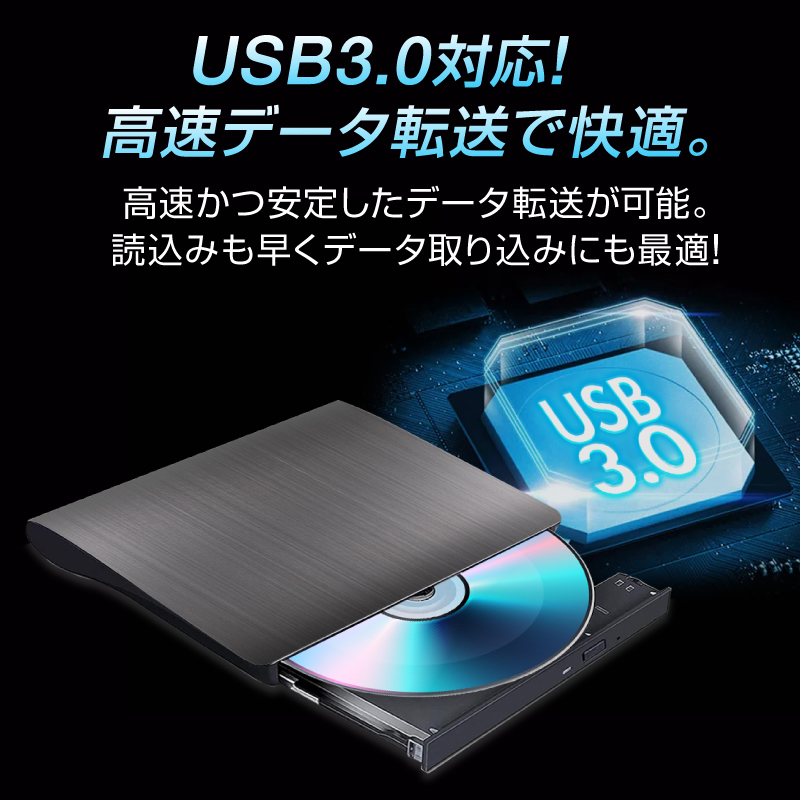 USB3.0対応!
高速データ転送で快適。

高速かつ安定したデータ転送が可能。
読込みも早くデータ取り込みにも最適!

USB
3.0